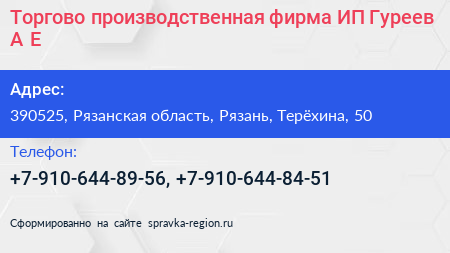 Торгово производственная фирма ИП Гуреев А Е

Адрес:

390525, Рязанская область, Рязань, Терёхина, 50

Телефон:

+7-910-644-89-56, +7-910-644-84-51

Сформированно на сайте spravka-region.ru